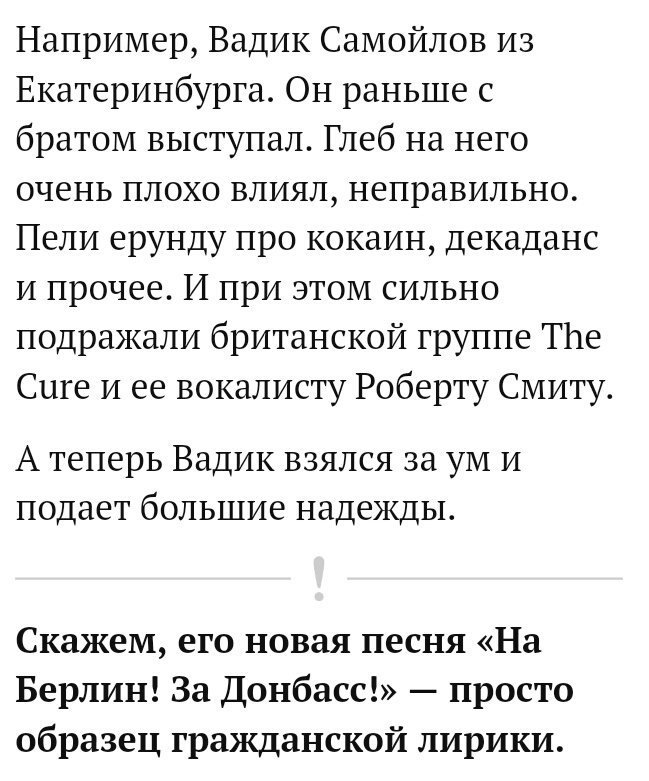 Например, Вадик Самойлов из Екатеринбурга. Он раньше с братом выступал. Глеб на него очень плохо влиял, неправильно. Пели ерунду про кокаин, декаданс и прочее. И при этом сильно подражали британской группе The Cure и ее вокалисту Роберту Смиту.

А теперь Вадик взялся за ум и подает большие надежды.

!

Скажем, его новая песня «На Берлин! За Донбасс!» — просто образец гражданской лирики.